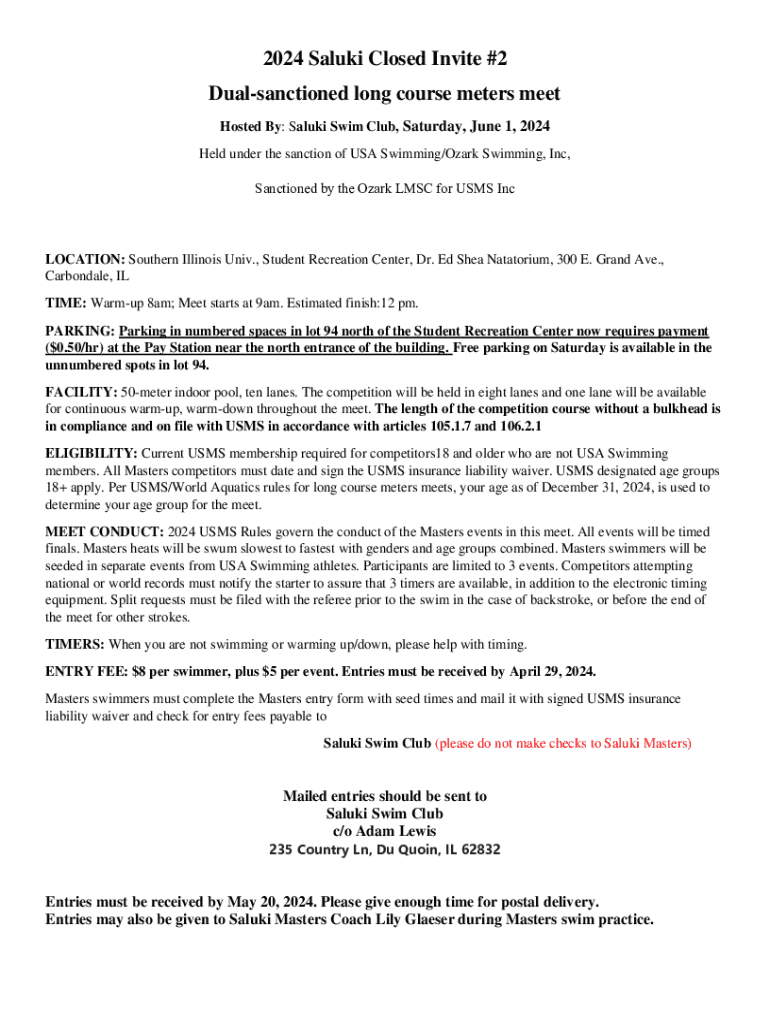 2024 Saluki Closed Invite #2

Dual-sanctioned long course meters meet

Hosted By: Saluki Swim Club, Saturday, June 1, 2024

Held under the sanction of USA Swimming/Ozark Swimming, Inc,

Sanctioned by the Ozark LMSC for USMS Inc

LOCATION: Southern Illinois Univ., Student Recreation Center, Dr. Ed Shea Natatorium, 300 E. Grand Ave., Carbondale, IL

TIME: Warm-up 8am; Meet starts at 9am. Estimated finish:12 pm.

PARKING: Parking in numbered spaces in lot 94 north of the Student Recreation Center now requires payment ($0.50/hr) at the Pay Station near the north entrance of the building. Free parking on Saturday is available in the unnumbered spots in lot 94.

FACILITY: 50-meter indoor pool, ten lanes. The competition will be held in eight lanes and one lane will be available for continuous warm-up, warm-down throughout the meet. The length of the competition course without a bulkhead is in compliance and on file with USMS in accordance with articles 105.1.7 and 106.2.1

ELIGIBILITY: Current USMS membership required for competitors18 and older who are not USA Swimming members. All Masters competitors must date and sign the USMS insurance liability waiver. USMS designated age groups 18+ apply. Per USMS/World Aquatics rules for long course meters meets, your age as of December 31, 2024, is used to determine your age group for the meet.

MEET CONDUCT: 2024 USMS Rules govern the conduct of the Masters events in this meet. All events will be timed finals. Masters heats will be swum slowest to fastest with genders and age groups combined. Masters swimmers will be seeded in separate events from USA Swimming athletes. Participants are limited to 3 events. Competitors attempting national or world records must notify the starter to assure that 3 timers are available, in addition to the electronic timing equipment. Split requests must be filed with the referee prior to the swim in the case of backstroke, or before the end of the meet for other strokes.

TIMERS: When you are not swimming or warming up/down, please help with timing.

ENTRY FEE: $8 per swimmer, plus $5 per event. Entries must be received by April 29, 2024.

Masters swimmers must complete the Masters entry form with seed times and mail it with signed USMS insurance liability waiver and check for entry fees payable to

Saluki Swim Club (please do not make checks to Saluki Masters)

Mailed entries should be sent to
Saluki Swim Club
c/o Adam Lewis
235 Country Ln, Du Quoin, IL 62832

Entries must be received by May 20, 2024. Please give enough time for postal delivery.
Entries may also be given to Saluki Masters Coach Lily Glaeser during Masters swim practice.